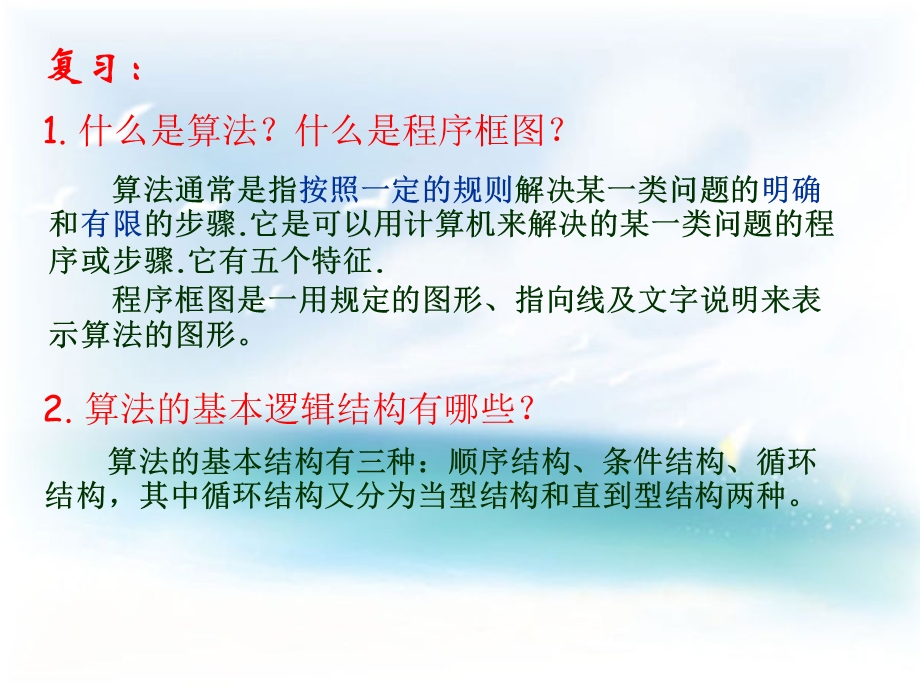 复习：

1. 什么是算法？什么是程序框图？

算法通常是指按照一定的规则解决某一类问题的明确和有限的步骤.它是可以用计算机来解决的某一类问题的程序或步骤.它有五个特征.

程序框图是一用规定的图形、指向线及文字说明来表示算法的图形。

2. 算法的基本逻辑结构有哪些？

算法的基本结构有三种：顺序结构、条件结构、循环结构，其中循环结构又分为当型结构和直到型结构两种。